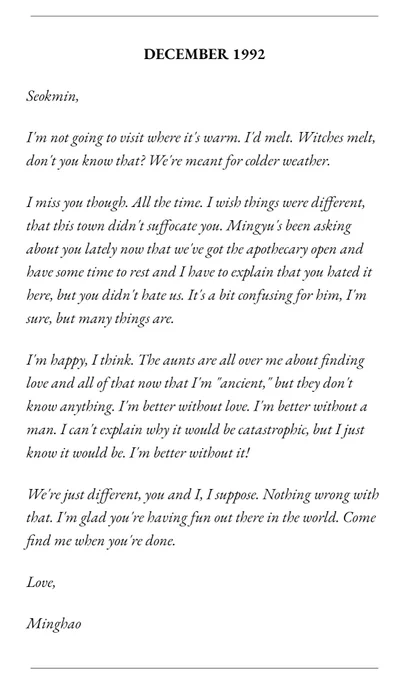 DECEMBER 1992

Seokmin,

I'm not going to visit where it's warm. I'd melt. Witches melt, don't you know that? We're meant for colder weather.

I miss you though. All the time. I wish things were different, that this town didn't suffocate you. Mingyu's been asking about you lately now that we've got the apothecary open and have some time to rest and I have to explain that you hated it here, but you didn't hate us. It's a bit confusing for him, I'm sure, but many things are.

I'm happy, I think. The aunts are all over me about finding love and all of that now that I'm "ancient," but they don't know anything. I'm better without love. I'm better without a man. I can't explain why it would be catastrophic, but I just know it would be. I'm better without it!

We're just different, you and I, I suppose. Nothing wrong with that. I'm glad you're having fun out there in the world. Come find me when you're done.

Love,

Minghao